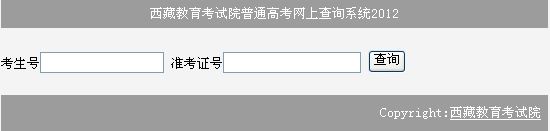 西藏教育考试院普通高考网上查询系统2012

考生号 准考证号 查询

Copyright:西藏教育考试院